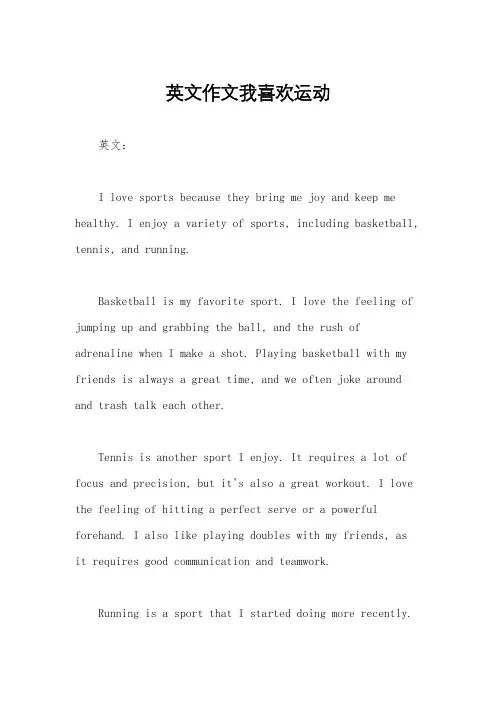 英文作文我喜欢运动

英文：

I love sports because they bring me joy and keep me healthy. I enjoy a variety of sports, including basketball, tennis, and running.

Basketball is my favorite sport. I love the feeling of jumping up and grabbing the ball, and the rush of adrenaline when I make a shot. Playing basketball with my friends is always a great time, and we often joke around and trash talk each other.

Tennis is another sport I enjoy. It requires a lot of focus and precision, but it's also a great workout. I love the feeling of hitting a perfect serve or a powerful forehand. I also like playing doubles with my friends, as it requires good communication and teamwork.

Running is a sport that I started doing more recently.